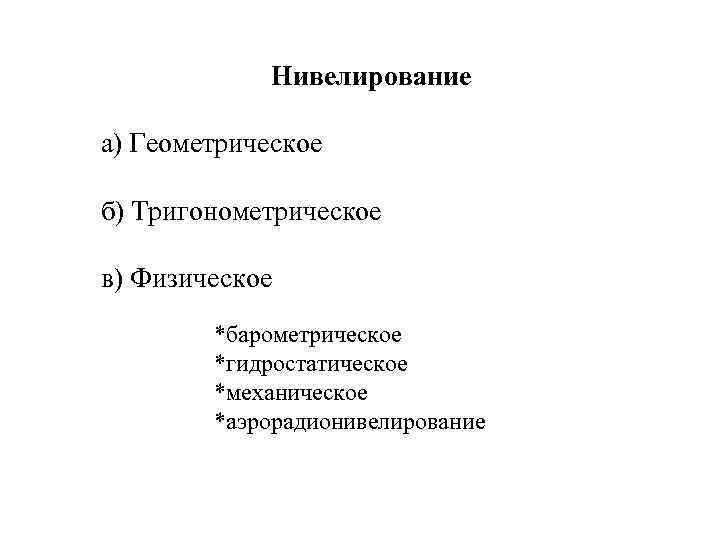 Нивелирование

а) Геометрическое

б) Тригонометрическое

в) Физическое

*барометрическое
*гидростатическое
*механическое
*аэрорадионивелирование